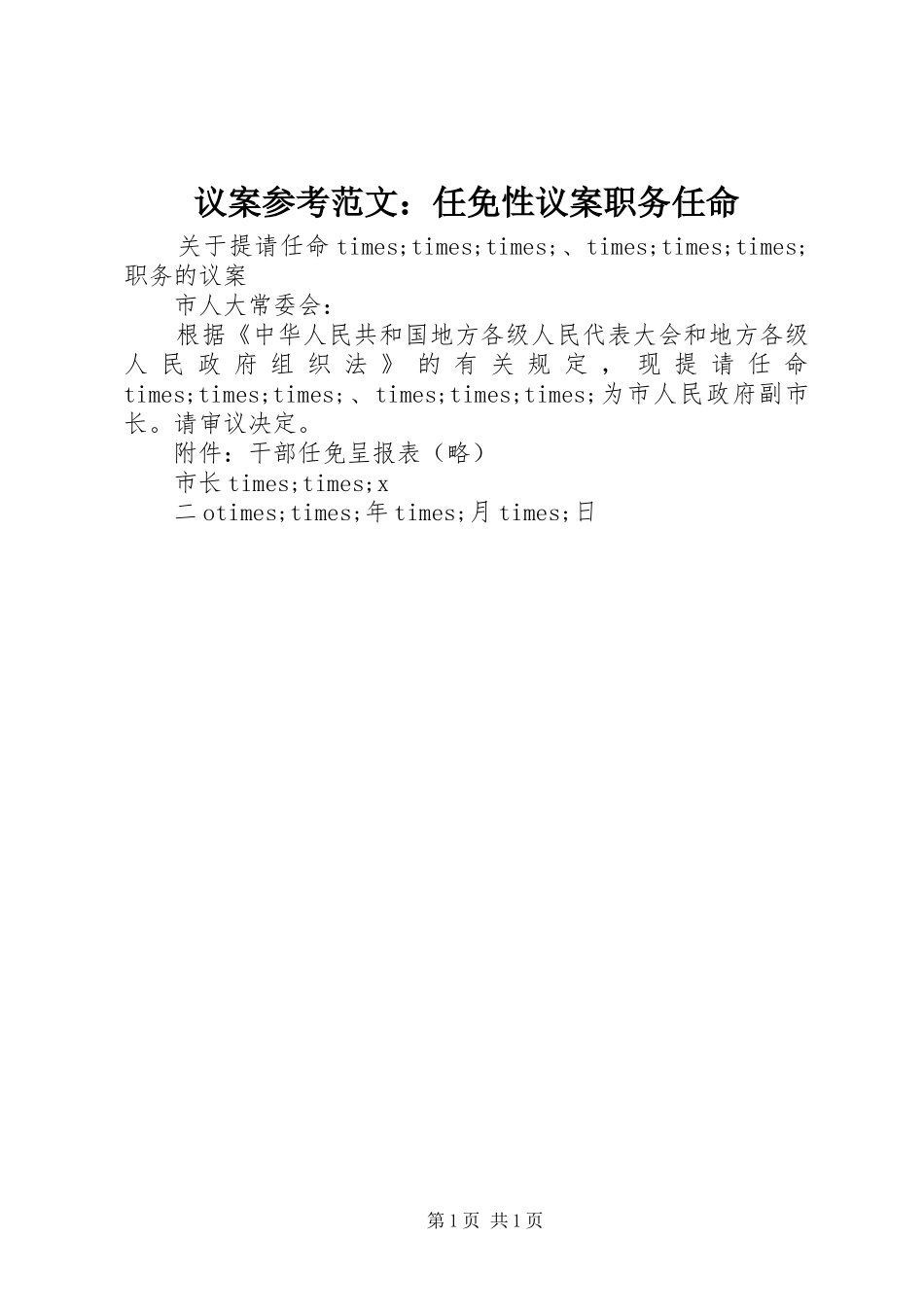 议案参考范文：任免性议案职务任命

关于提请任命times;times;times;、times;times;times;职务的议案

市人大常委会：

根据《中华人民共和国地方各级人民代表大会和地方各级人民政府组织法》的有关规定，现提请任命times;times;times;、times;times;times;为市人民政府副市长。请审议决定。

附件：干部任免呈报表（略）

市长times;times;x

二otimes;times;年times;月times;日

第1页 共1页